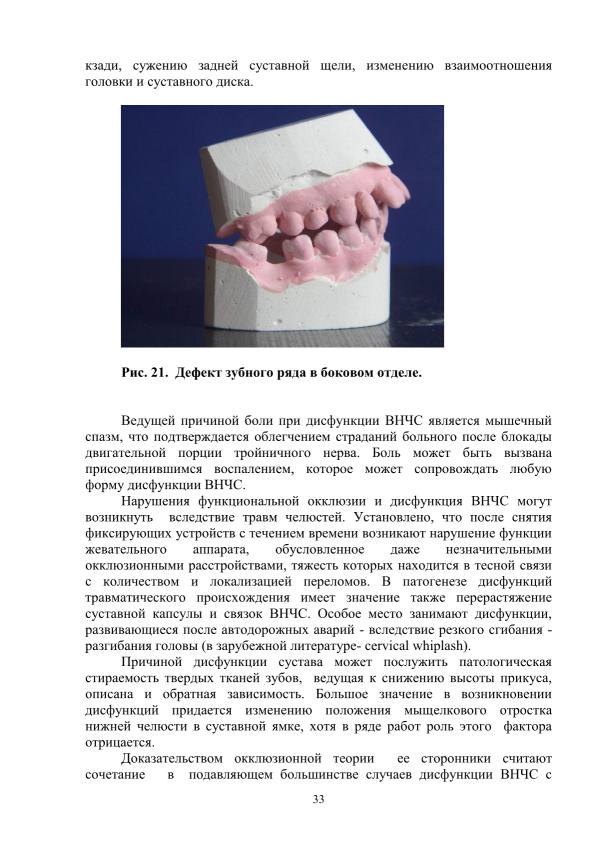 кзади, сужению задней суставной щели, изменению взаимоотношения головки и суставного диска.

Рис. 21. Дефект зубного ряда в боковом отделе.

Ведущей причиной боли при дисфункции ВНЧС является мышечный спазм, что подтверждается облегчением страданий больного после блокады двигательной порции тройничного нерва. Боль может быть вызвана присоединившимся воспалением, которое может сопровождать любую форму дисфункции ВНЧС.

Нарушения функциональной окклюзии и дисфункция ВНЧС могут возникнуть вследствие травм челюстей. Установлено, что после снятия фиксирующих устройств с течением времени возникают нарушение функции жевательного аппарата, обусловленное даже незначительными окклюзионными расстройствами, тяжесть которых находится в тесной связи с количеством и локализацией переломов. В патогенезе дисфункций травматического происхождения имеет значение также перерастяжение суставной капсулы и связок ВНЧС. Особое место занимают дисфункции, развивающиеся после автодорожных аварий - вследствие резкого сгибания - разгибания головы (в зарубежной литературе- cervical whiplash).

Причиной дисфункции сустава может послужить патологическая стираемость твердых тканей зубов, ведущая к снижению высоты прикуса, описана и обратная зависимость. Большое значение в возникновении дисфункций придается изменению положения мыщелкового отростка нижней челюсти в суставной ямке, хотя в ряде работ роль этого фактора отрицается.

Доказательством окклюзионной теории ее сторонники считают сочетание в подавляющем большинстве случаев дисфункции ВНЧС с

33